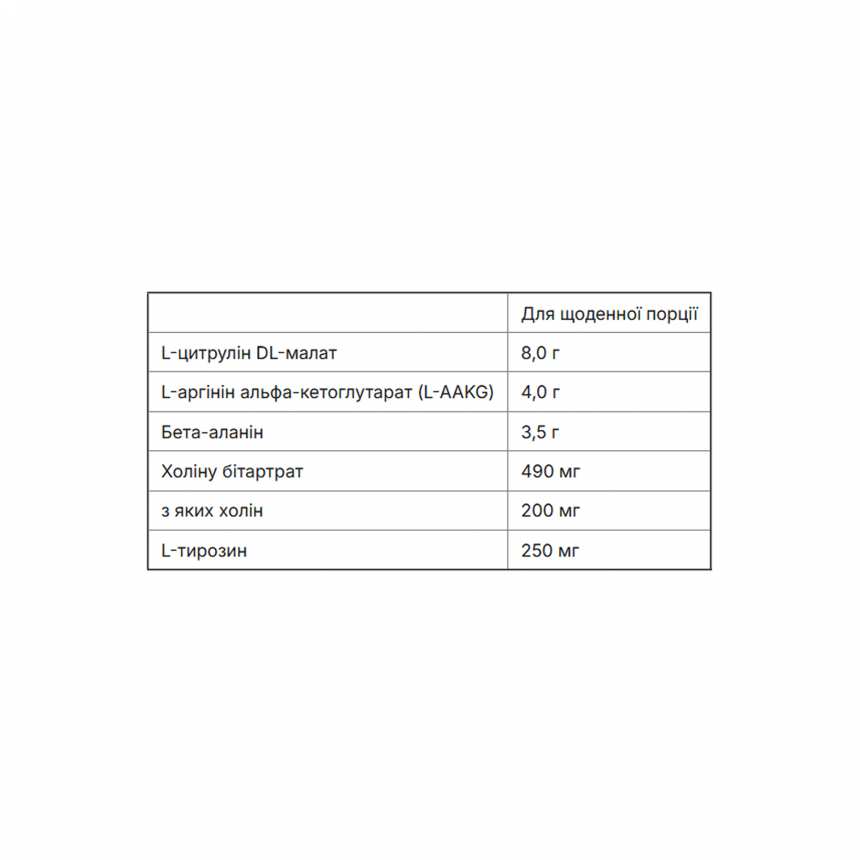 |  | Для щоденної порції |
|---|---|
| L-цитрулін DL-малат | 8,0 г |
| L-аргінін альфа-кетоглутарат (L-AAKG) | 4,0 г |
| Бета-аланін | 3,5 г |
| Холіну бітартрат | 490 мг |
| з яких холін | 200 мг |
| L-тирозин | 250 мг |